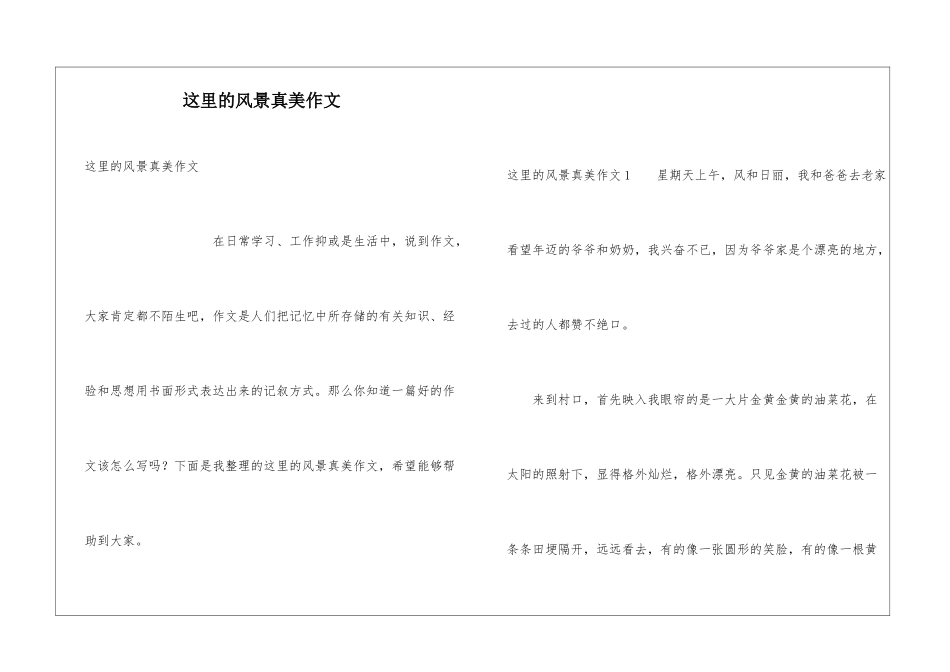 这里的风景真美作文

这里的风景真美作文

在日常学习、工作抑或是生活中，说到作文，大家肯定都不陌生吧，作文是人们把记忆中所存储的有关知识、经验和思想用书面形式表达出来的记叙方式。那么你知道一篇好的作文该怎么写吗？下面是我整理的这里的风景真美作文，希望能够帮助到大家。

这里的风景真美作文1 星期天上午，风和日丽，我和爸爸去老家看望年迈的爷爷和奶奶，我兴奋不已，因为爷爷家是个漂亮的地方，去过的人都赞不绝口。

来到村口，首先映入我眼帘的是一大片金黄金黄的油菜花，在太阳的照射下，显得格外灿烂，格外漂亮。只见金黄的油菜花被一条条田埂隔开，远远看去，有的像一张圆形的笑脸，有的像一根黄